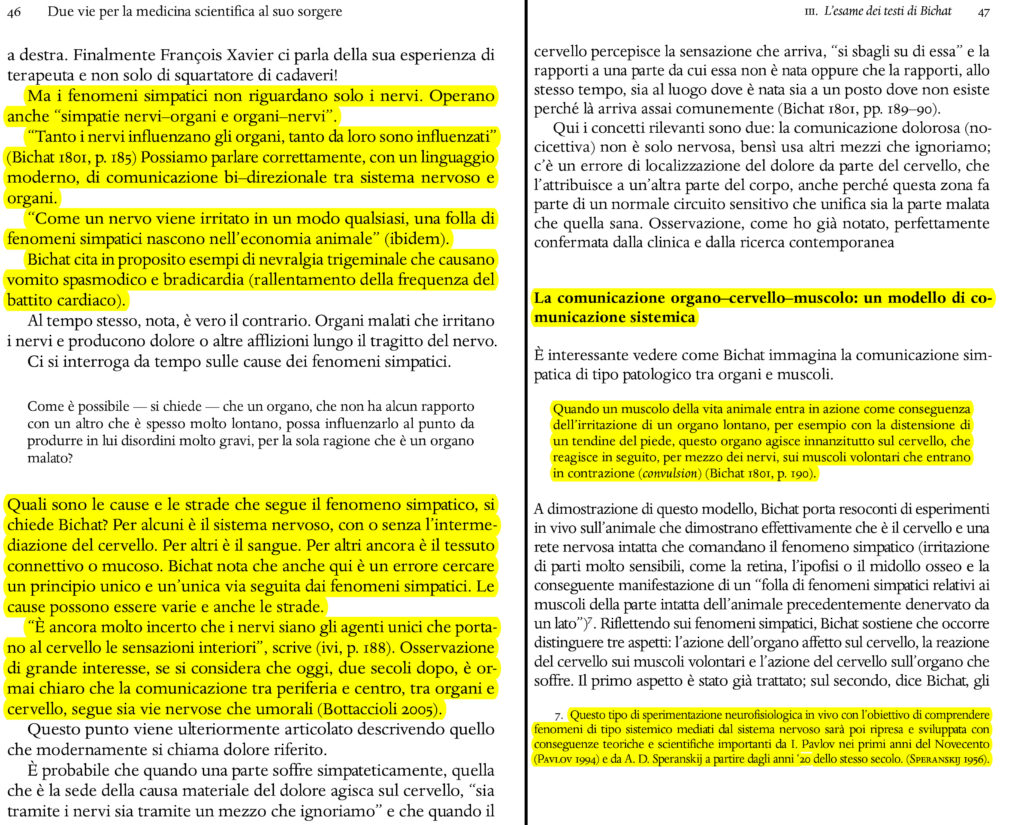 46 Due vie per la medicina scientifica al suo sorgere

a destra. Finalmente François Xavier ci parla della sua esperienza di terapeuta e non solo di squartatore di cadaveri!

Ma i fenomeni simpatici non riguardano solo i nervi. Operano anche "simpatie nervi–organi e organi–nervi".

"Tanto i nervi influenzano gli organi, tanto da loro sono influenzati" (Bichat 1801, p. 185) Possiamo parlare correttamente, con un linguaggio moderno, di comunicazione bi–direzionale tra sistema nervoso e organi.

"Come un nervo viene irritato in un modo qualsiasi, una folla di fenomeni simpatici nascono nell'economia animale" (ibidem).

Bichat cita in proposito esempi di nevralgia trigeminale che causano vomito spasmodico e bradicardia (rallentamento della frequenza del battito cardiaco).

Al tempo stesso, nota, è vero il contrario. Organi malati che irritano i nervi e producono dolore o altre afflizioni lungo il tragitto del nervo.

Ci si interroga da tempo sulle cause dei fenomeni simpatici.

Come è possibile — si chiede — che un organo, che non ha alcun rapporto con un altro che è spesso molto lontano, possa influenzarlo al punto da produrre in lui disordini molto gravi, per la sola ragione che è un organo malato?

Quali sono le cause e le strade che segue il fenomeno simpatico, si chiede Bichat? Per alcuni è il sistema nervoso, con o senza l'intermediazione del cervello. Per altri è il sangue. Per altri ancora è il tessuto connettivo o mucoso. Bichat nota che anche qui è un errore cercare un principio unico e un'unica via seguita dai fenomeni simpatici. Le cause possono essere varie e anche le strade.

"È ancora molto incerto che i nervi siano gli agenti unici che portano al cervello le sensazioni interiori", scrive (ivi, p. 188). Osservazione di grande interesse, se si considera che oggi, due secoli dopo, è ormai chiaro che la comunicazione tra periferia e centro, tra organi e cervello, segue sia vie nervose che umorali (Bottaccioli 2005).

Questo punto viene ulteriormente articolato descrivendo quello che modernamente si chiama dolore riferito.

È probabile che quando una parte soffre simpateticamente, quella che è la sede della causa materiale del dolore agisca sul cervello, "sia tramite i nervi sia tramite un mezzo che ignoriamo" e che quando il

III. L'esame dei testi di Bichat 47

cervello percepisce la sensazione che arriva, "si sbagli su di essa" e la rapporti a una parte da cui essa non è nata oppure che la rapporti, allo stesso tempo, sia al luogo dove è nata sia a un posto dove non esiste perché là arriva assai comunemente (Bichat 1801, pp. 189–90).

Qui i concetti rilevanti sono due: la comunicazione dolorosa (nocicettiva) non è solo nervosa, bensì usa altri mezzi che ignoriamo; c'è un errore di localizzazione del dolore da parte del cervello, che l'attribuisce a un'altra parte del corpo, anche perché questa zona fa parte di un normale circuito sensitivo che unifica sia la parte malata che quella sana. Osservazione, come ho già notato, perfettamente confermata dalla clinica e dalla ricerca contemporanea

La comunicazione organo–cervello–muscolo: un modello di comunicazione sistemica

È interessante vedere come Bichat immagina la comunicazione simpatica di tipo patologico tra organi e muscoli.

Quando un muscolo della vita animale entra in azione come conseguenza dell'irritazione di un organo lontano, per esempio con la distensione di un tendine del piede, questo organo agisce innanzitutto sul cervello, che reagisce in seguito, per mezzo dei nervi, sui muscoli volontari che entrano in contrazione (convulsion) (Bichat 1801, p. 190).

A dimostrazione di questo modello, Bichat porta resoconti di esperimenti in vivo sull'animale che dimostrano effettivamente che è il cervello e una rete nervosa intatta che comandano il fenomeno simpatico (irritazione di parti molto sensibili, come la retina, l'ipofisi o il midollo osseo e la conseguente manifestazione di un "folla di fenomeni simpatici relativi ai muscoli della parte intatta dell'animale precedentemente denervato da un lato")$^{7}$. Riflettendo sui fenomeni simpatici, Bichat sostiene che occorre distinguere tre aspetti: l'azione dell'organo affetto sul cervello, la reazione del cervello sui muscoli volontari e l'azione del cervello sull'organo che soffre. Il primo aspetto è stato già trattato; sul secondo, dice Bichat, gli

7. Questo tipo di sperimentazione neurofisiologica in vivo con l'obiettivo di comprendere fenomeni di tipo sistemico mediati dal sistema nervoso sarà poi ripresa e sviluppata con conseguenze teoriche e scientifiche importanti da I. Pavlov nei primi anni del Novecento (Pavlov 1994) e da A. D. Speranskij a partire dagli anni '20 dello stesso secolo. (Speranskij 1956).